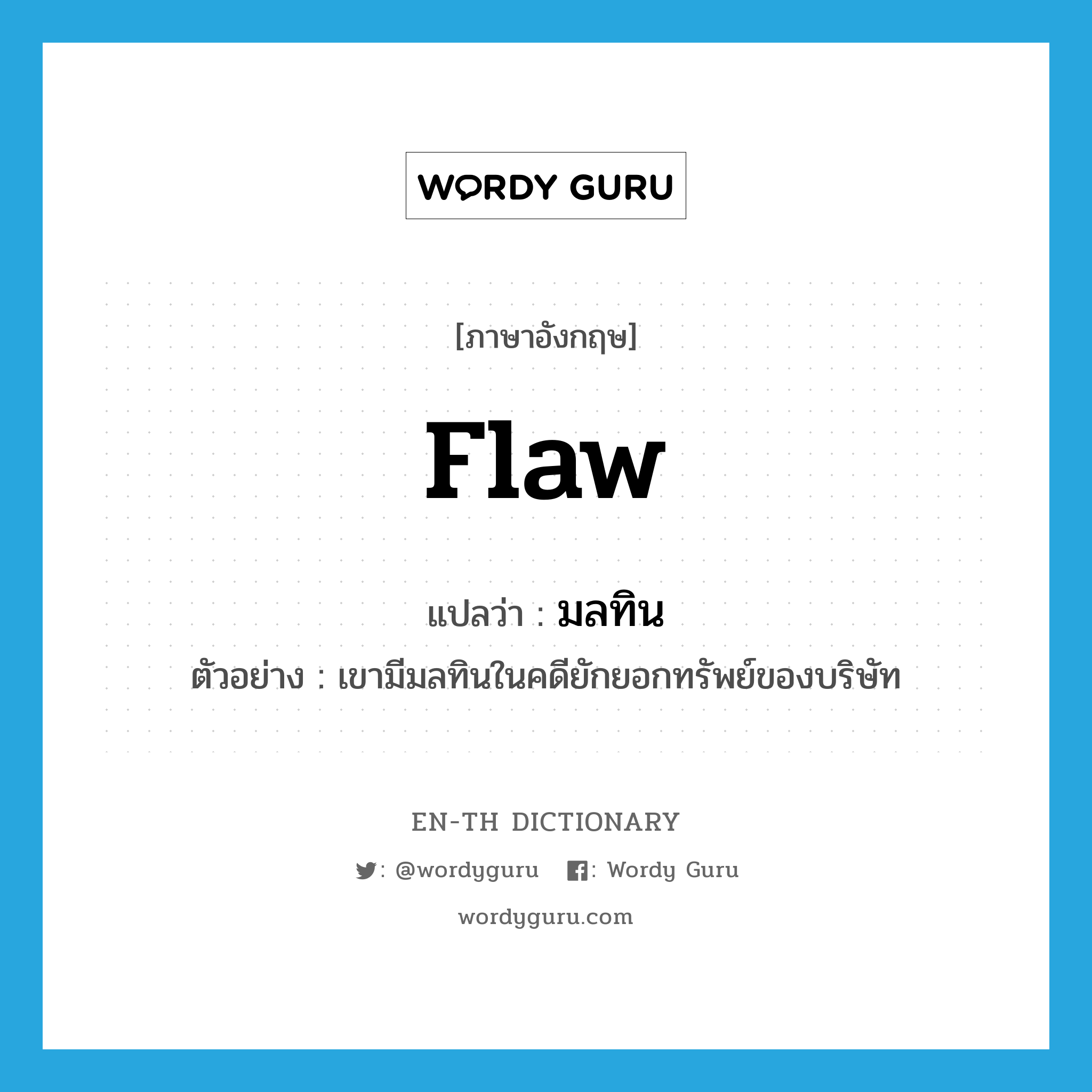 WORDY GURU

[ภาษาอังกฤษ]

flaw

แปลว่า : มลทิน

ตัวอย่าง : เขามีมลทินในคดียักยอกทรัพย์ของบริษัท

EN-TH DICTIONARY

: @wordyguru   : Wordy Guru

wordyguru.com